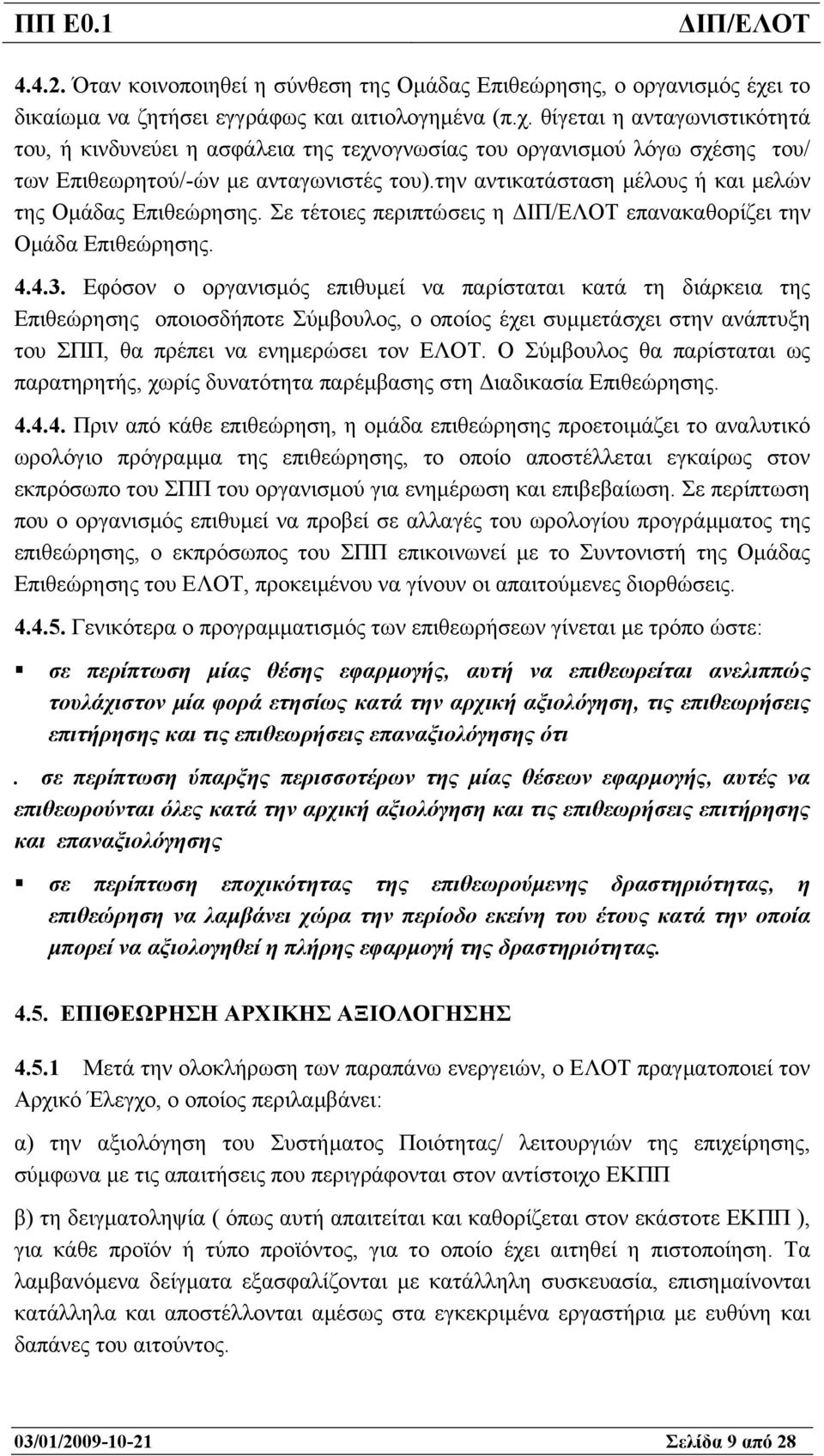 ΠΠ Ε0.1 ΔΙΠ/ΕΛΟΤ

4.4.2. Όταν κοινοποιηθεί η σύνθεση της Ομάδας Επιθεώρησης, ο οργανισμός έχει το δικαίωμα να ζητήσει εγγράφως και αιτιολογημένα (π.χ. θίγεται η ανταγωνιστικότητά του, ή κινδυνεύει η ασφάλεια της τεχνογνωσίας του οργανισμού λόγω σχέσης του/ των Επιθεωρητού/-ών με ανταγωνιστές του).την αντικατάσταση μέλους ή και μελών της Ομάδας Επιθεώρησης. Σε τέτοιες περιπτώσεις η ΔΙΠ/ΕΛΟΤ επανακαθορίζει την Ομάδα Επιθεώρησης.

4.4.3. Εφόσον ο οργανισμός επιθυμεί να παρίσταται κατά τη διάρκεια της Επιθεώρησης οποιοσδήποτε Σύμβουλος, ο οποίος έχει συμμετάσχει στην ανάπτυξη του ΣΠΠ, θα πρέπει να ενημερώσει τον ΕΛΟΤ. Ο Σύμβουλος θα παρίσταται ως παρατηρητής, χωρίς δυνατότητα παρέμβασης στη Διαδικασία Επιθεώρησης.

4.4.4. Πριν από κάθε επιθεώρηση, η ομάδα επιθεώρησης προετοιμάζει το αναλυτικό ωρολόγιο πρόγραμμα της επιθεώρησης, το οποίο αποστέλλεται εγκαίρως στον εκπρόσωπο του ΣΠΠ του οργανισμού για ενημέρωση και επιβεβαίωση. Σε περίπτωση που ο οργανισμός επιθυμεί να προβεί σε αλλαγές του ωρολογίου προγράμματος της επιθεώρησης, ο εκπρόσωπος του ΣΠΠ επικοινωνεί με το Συντονιστή της Ομάδας Επιθεώρησης του ΕΛΟΤ, προκειμένου να γίνουν οι απαιτούμενες διορθώσεις.

4.4.5. Γενικότερα ο προγραμματισμός των επιθεωρήσεων γίνεται με τρόπο ώστε:

▪ σε περίπτωση μίας θέσης εφαρμογής, αυτή να επιθεωρείται ανελιππώς τουλάχιστον μία φορά ετησίως κατά την αρχική αξιολόγηση, τις επιθεωρήσεις επιτήρησης και τις επιθεωρήσεις επαναξιολόγησης ότι

. σε περίπτωση ύπαρξης περισσοτέρων της μίας θέσεων εφαρμογής, αυτές να επιθεωρούνται όλες κατά την αρχική αξιολόγηση και τις επιθεωρήσεις επιτήρησης και επαναξιολόγησης

▪ σε περίπτωση εποχικότητας της επιθεωρούμενης δραστηριότητας, η επιθεώρηση να λαμβάνει χώρα την περίοδο εκείνη του έτους κατά την οποία μπορεί να αξιολογηθεί η πλήρης εφαρμογή της δραστηριότητας.

4.5. ΕΠΙΘΕΩΡΗΣΗ ΑΡΧΙΚΗΣ ΑΞΙΟΛΟΓΗΣΗΣ

4.5.1 Μετά την ολοκλήρωση των παραπάνω ενεργειών, ο ΕΛΟΤ πραγματοποιεί τον Αρχικό Έλεγχο, ο οποίος περιλαμβάνει:

α) την αξιολόγηση του Συστήματος Ποιότητας/ λειτουργιών της επιχείρησης, σύμφωνα με τις απαιτήσεις που περιγράφονται στον αντίστοιχο ΕΚΠΠ

β) τη δειγματοληψία ( όπως αυτή απαιτείται και καθορίζεται στον εκάστοτε ΕΚΠΠ ), για κάθε προϊόν ή τύπο προϊόντος, για το οποίο έχει αιτηθεί η πιστοποίηση. Τα λαμβανόμενα δείγματα εξασφαλίζονται με κατάλληλη συσκευασία, επισημαίνονται κατάλληλα και αποστέλλονται αμέσως στα εγκεκριμένα εργαστήρια με ευθύνη και δαπάνες του αιτούντος.

03/01/2009-10-21 Σελίδα 9 από 28